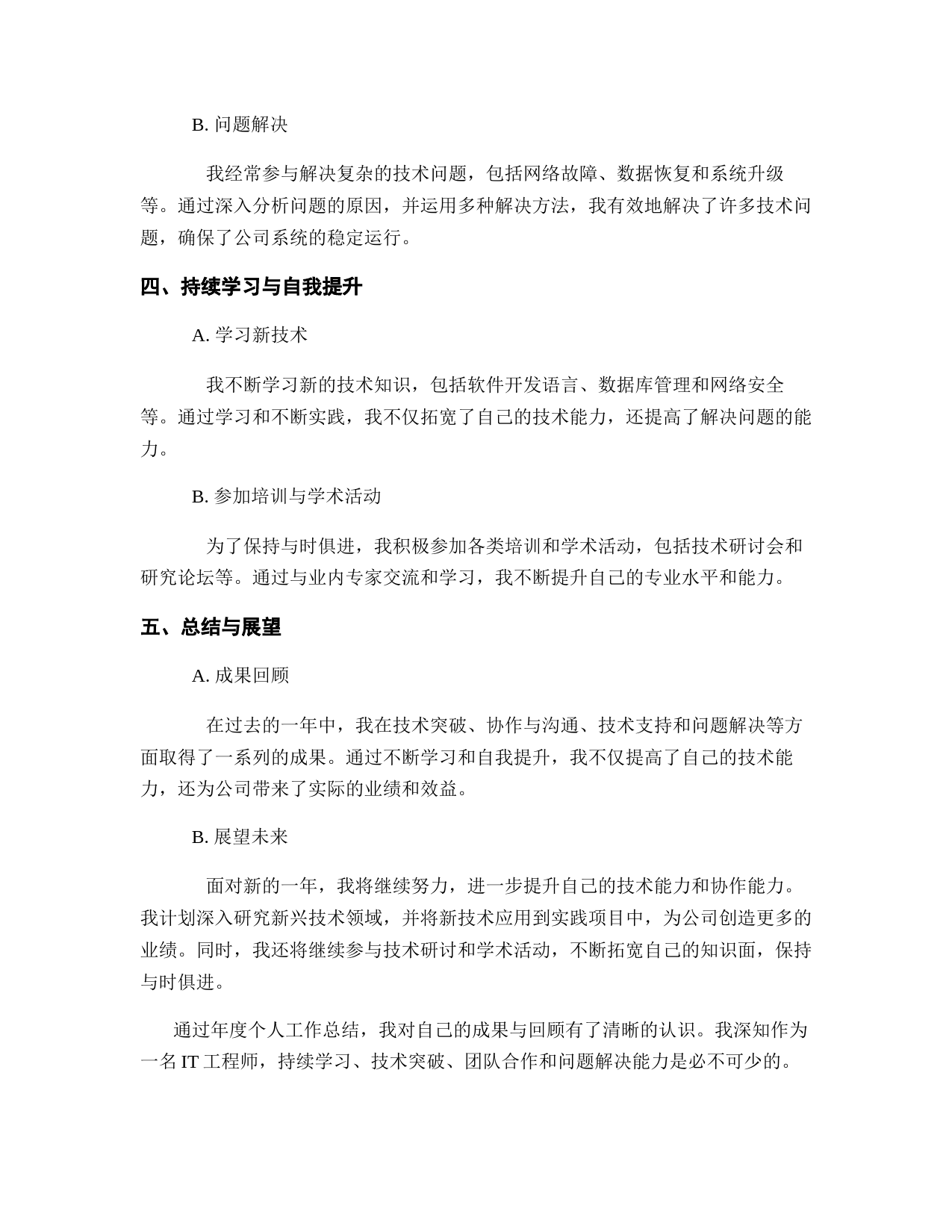 B. 问题解决

我经常参与解决复杂的技术问题，包括网络故障、数据恢复和系统升级等。通过深入分析问题的原因，并运用多种解决方法，我有效地解决了许多技术问题，确保了公司系统的稳定运行。

四、持续学习与自我提升

A. 学习新技术

我不断学习新的技术知识，包括软件开发语言、数据库管理和网络安全等。通过学习和不断实践，我不仅拓宽了自己的技术能力，还提高了解决问题的能力。

B. 参加培训与学术活动

为了保持与时俱进，我积极参加各类培训和学术活动，包括技术研讨会和研究论坛等。通过与业内专家交流和学习，我不断提升自己的专业水平和能力。

五、总结与展望

A. 成果回顾

在过去的一年中，我在技术突破、协作与沟通、技术支持和问题解决等方面取得了一系列的成果。通过不断学习和自我提升，我不仅提高了自己的技术能力，还为公司带来了实际的业绩和效益。

B. 展望未来

面对新的一年，我将继续努力，进一步提升自己的技术能力和协作能力。我计划深入研究新兴技术领域，并将新技术应用到实践项目中，为公司创造更多的业绩。同时，我还将继续参与技术研讨和学术活动，不断拓宽自己的知识面，保持与时俱进。

通过年度个人工作总结，我对自己的成果与回顾有了清晰的认识。我深知作为一名 IT 工程师，持续学习、技术突破、团队合作和问题解决能力是必不可少的。